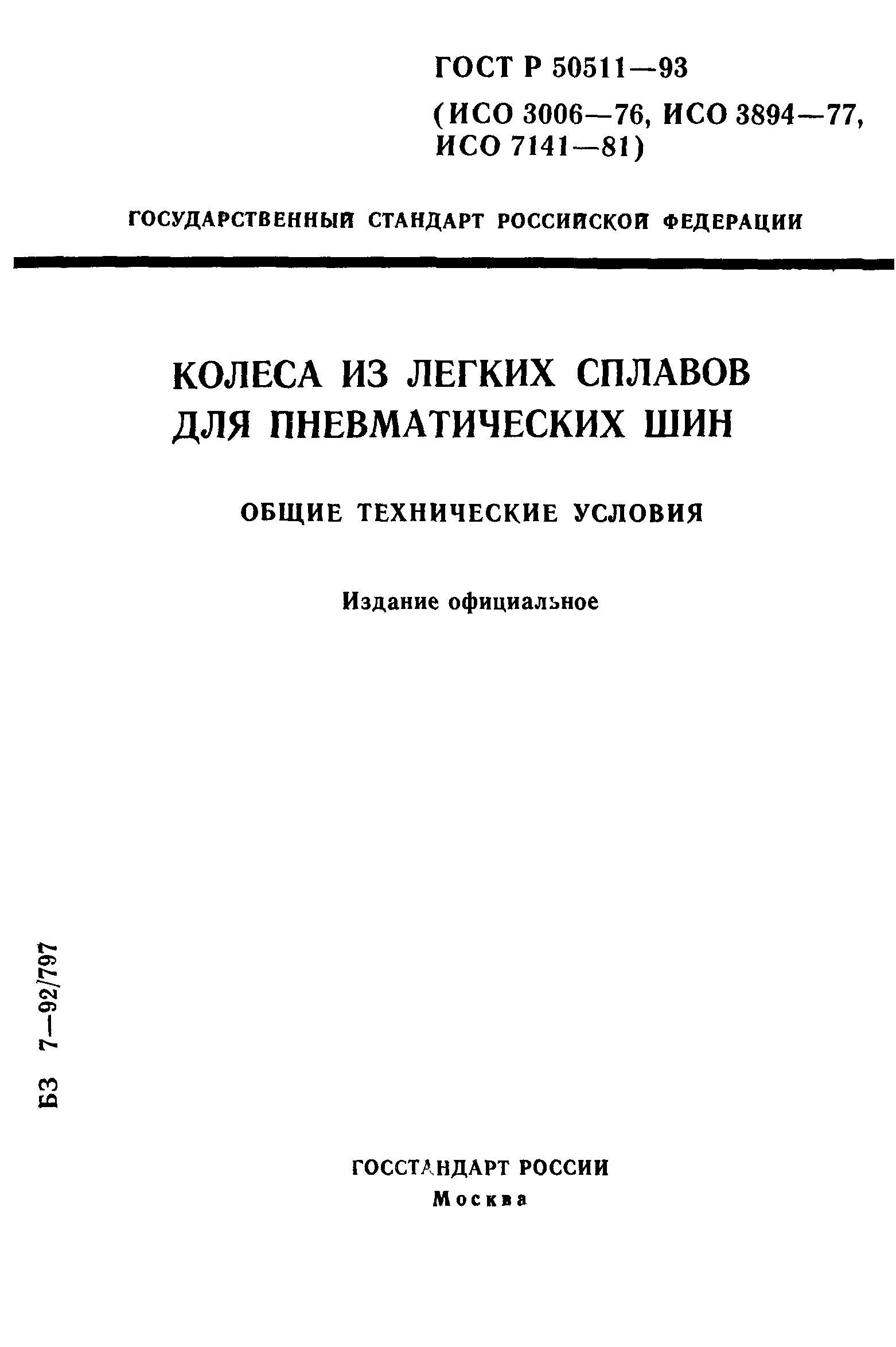 ГОСТ Р 50511—93
(ИСО 3006—76, ИСО 3894—77, ИСО 7141—81)

ГОСУДАРСТВЕННЫЙ СТАНДАРТ РОССИЙСКОЙ ФЕДЕРАЦИИ

КОЛЕСА ИЗ ЛЕГКИХ СПЛАВОВ ДЛЯ ПНЕВМАТИЧЕСКИХ ШИН

ОБЩИЕ ТЕХНИЧЕСКИЕ УСЛОВИЯ

Издание официальное

БЗ 7—92/797

ГОССТАНДАРТ РОССИИ
Москва